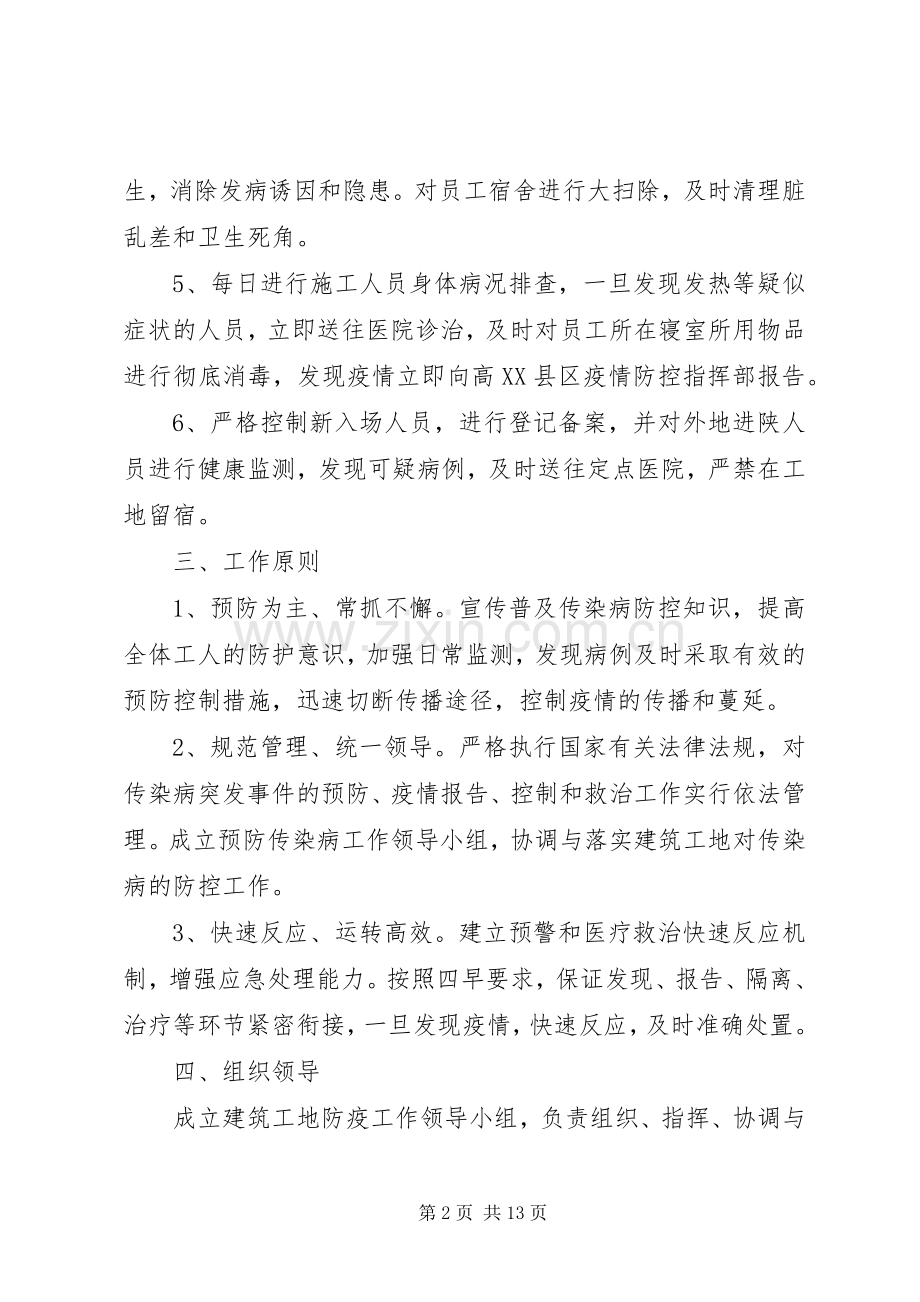 生，消除发病诱因和隐患。对员工宿舍进行大扫除，及时清理脏乱差和卫生死角。

5、每日进行施工人员身体病况排查，一旦发现发热等疑似症状的人员，立即送往医院诊治，及时对员工所在寝室所用物品进行彻底消毒，发现疫情立即向高XX县区疫情防控指挥部报告。

6、严格控制新入场人员，进行登记备案，并对外地进陕人员进行健康监测，发现可疑病例，及时送往定点医院，严禁在工地留宿。

三、工作原则

1、预防为主、常抓不懈。宣传普及传染病防控知识，提高全体工人的防护意识，加强日常监测，发现病例及时采取有效的预防控制措施，迅速切断传播途径，控制疫情的传播和蔓延。

2、规范管理、统一领导。严格执行国家有关法律法规，对传染病突发事件的预防、疫情报告、控制和救治工作实行依法管理。成立预防传染病工作领导小组，协调与落实建筑工地对传染病的防控工作。

3、快速反应、运转高效。建立预警和医疗救治快速反应机制，增强应急处理能力。按照四早要求，保证发现、报告、隔离、治疗等环节紧密衔接，一旦发现疫情，快速反应，及时准确处置。

四、组织领导

成立建筑工地防疫工作领导小组，负责组织、指挥、协调与

第2页 共13页

www.zixin.com.cn